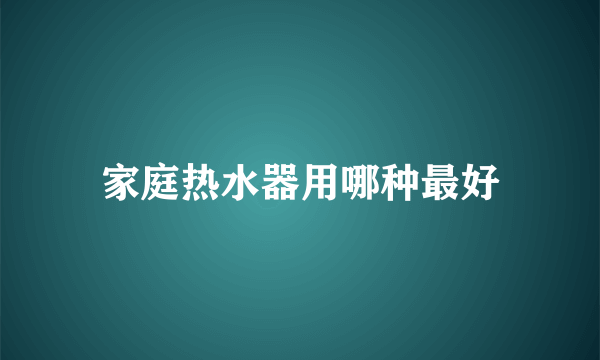 家庭热水器用哪种最好